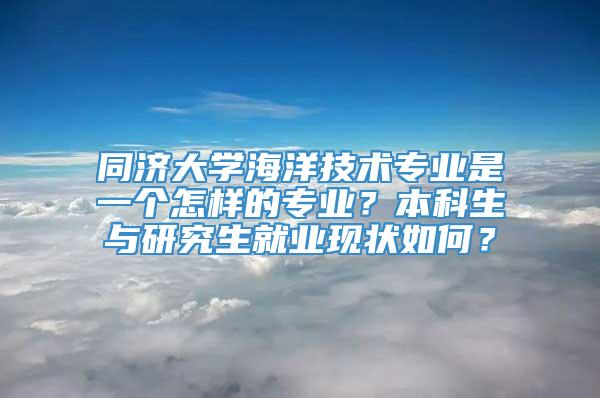 同济大学海洋技术专业是一个怎样的专业？本科生与研究生就业现状如何？